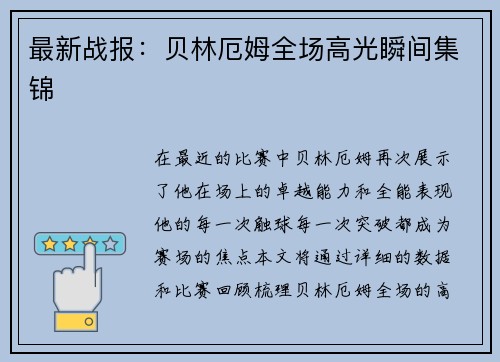 最新战报：贝林厄姆全场高光瞬间集锦

在最近的比赛中贝林厄姆再次展示了他在场上的卓越能力和全能表现他的每一次触球每一次突破都成为赛场的焦点本文将通过详细的数据和比赛回顾梳理贝林厄姆全场的高